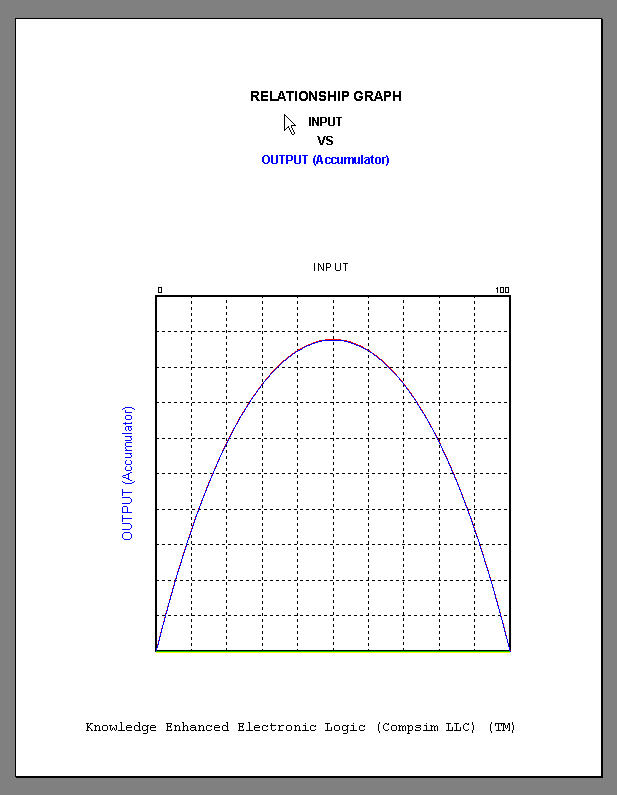 RELATIONSHIP GRAPH

INPUT
VS
OUTPUT (Accumulator)

INPUT

0

100

OUTPUT (Accumulator)

Knowledge Enhanced Electronic Logic (Compsim LLC) (TM)